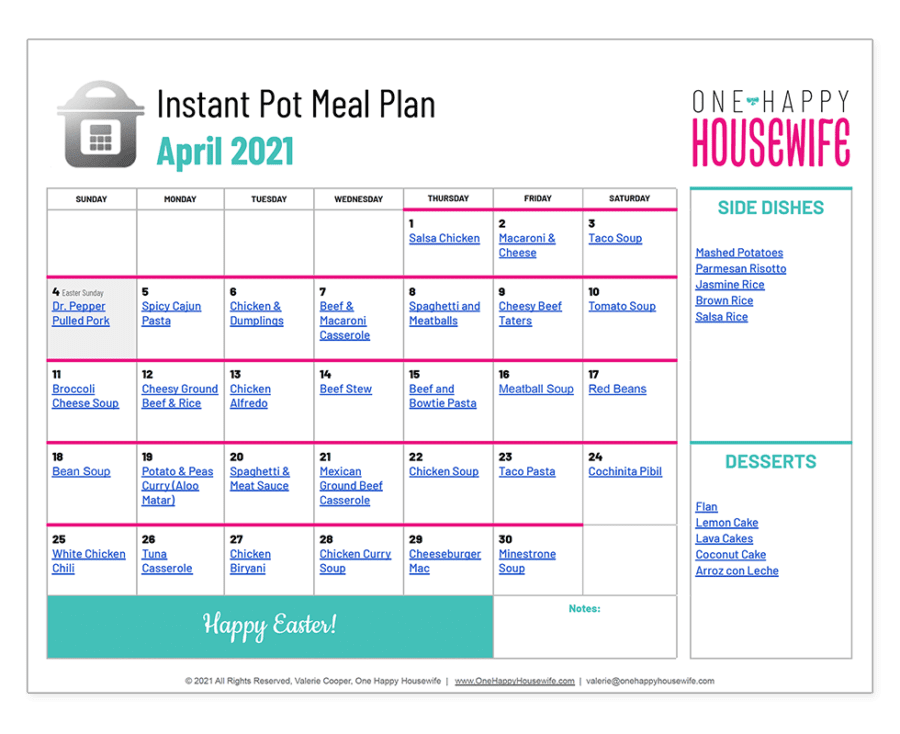 Instant Pot Meal Plan
April 2021

ONE HAPPY HOUSEWIFE

| SUNDAY | MONDAY | TUESDAY | WEDNESDAY | THURSDAY | FRIDAY | SATURDAY |
|---|---|---|---|---|---|---|
| | | | | 1 Salsa Chicken | 2 Macaroni & Cheese | 3 Taco Soup |
| 4 Easter Sunday Dr. Pepper Pulled Pork | 5 Spicy Cajun Pasta | 6 Chicken & Dumplings | 7 Beef & Macaroni Casserole | 8 Spaghetti and Meatballs | 9 Cheesy Beef Taters | 10 Tomato Soup |
| 11 Broccoli Cheese Soup | 12 Cheesy Ground Beef & Rice | 13 Chicken Alfredo | 14 Beef Stew | 15 Beef and Bowtie Pasta | 16 Meatball Soup | 17 Red Beans |
| 18 Bean Soup | 19 Potato & Peas Curry (Aloo Matar) | 20 Spaghetti & Meat Sauce | 21 Mexican Ground Beef Casserole | 22 Chicken Soup | 23 Taco Pasta | 24 Cochinita Pibil |
| 25 White Chicken Chili | 26 Tuna Casserole | 27 Chicken Biryani | 28 Chicken Curry Soup | 29 Cheeseburger Mac | 30 Minestrone Soup | |

Happy Easter!

Notes:

SIDE DISHES
Mashed Potatoes
Parmesan Risotto
Jasmine Rice
Brown Rice
Salsa Rice

DESSERTS
Flan
Lemon Cake
Lava Cakes
Coconut Cake
Arroz con Leche

© 2021 All Rights Reserved, Valerie Cooper, One Happy Housewife | www.OneHappyHousewife.com | valerie@onehappyhousewife.com